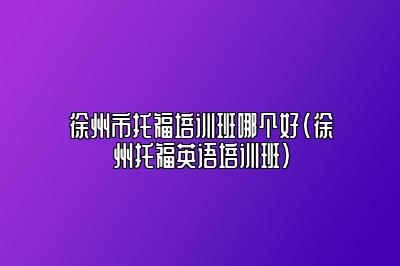 徐州市托福培训班哪个好(徐州托福英语培训班)